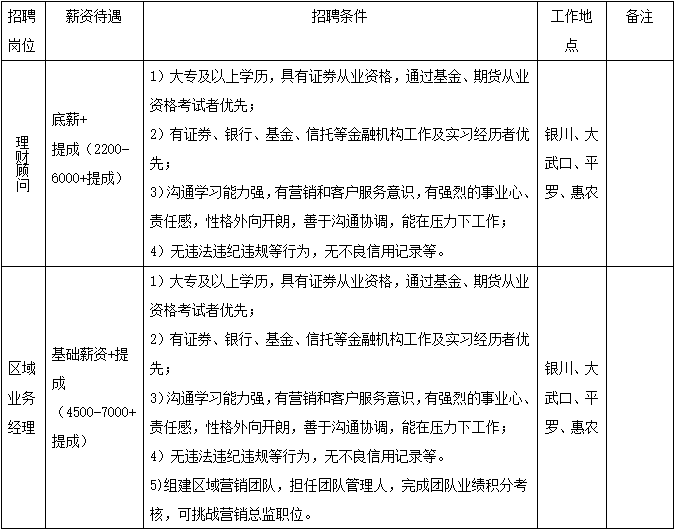 | 招聘岗位 | 薪资待遇 | 招聘条件 | 工作地点 | 备注 |
|---|---|---|---|---|
| 理财顾问 | 底薪+提成（2200-6000+提成） | 1）大专及以上学历，具有证券从业资格，通过基金、期货从业资格考试者优先；<br>2）有证券、银行、基金、信托等金融机构工作及实习经历者优先；<br>3)沟通学习能力强，有营销和客户服务意识，有强烈的事业心、责任感，性格外向开朗，善于沟通协调，能在压力下工作；<br>4）无违法违纪违规等行为，无不良信用记录等。 | 银川、大武口、平罗、惠农 | |
| 区域业务经理 | 基础薪资+提成（4500-7000+提成） | 1）大专及以上学历，具有证券从业资格，通过基金、期货从业资格考试者优先；<br>2）有证券、银行、基金、信托等金融机构工作及实习经历者优先；<br>3)沟通学习能力强，有营销和客户服务意识，有强烈的事业心、责任感，性格外向开朗，善于沟通协调，能在压力下工作；<br>4）无违法违纪违规等行为，无不良信用记录等。<br>5)组建区域营销团队，担任团队管理人，完成团队业绩积分考核，可挑战营销总监职位。 | 银川、大武口、平罗、惠农 | |